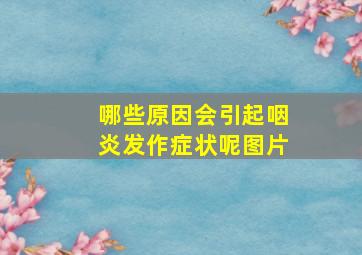 哪些原因会引起咽炎发作症状呢图片